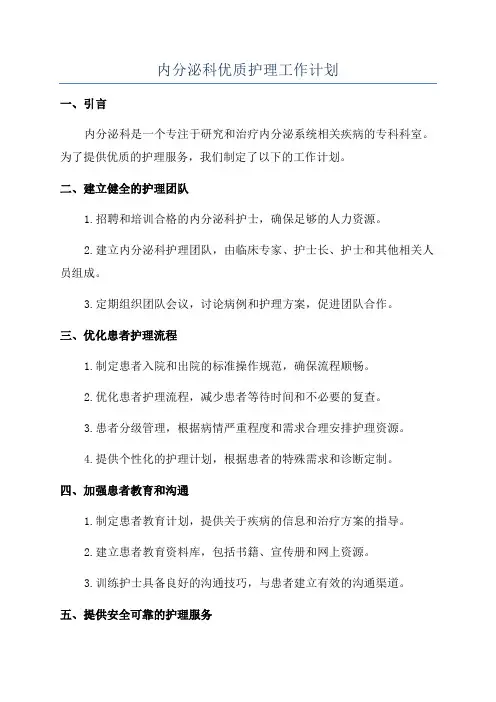 内分泌科优质护理工作计划

一、引言

内分泌科是一个专注于研究和治疗内分泌系统相关疾病的专科科室。为了提供优质的护理服务，我们制定了以下的工作计划。

二、建立健全的护理团队

1. 招聘和培训合格的内分泌科护士，确保足够的人力资源。

2. 建立内分泌科护理团队，由临床专家、护士长、护士和其他相关人员组成。

3. 定期组织团队会议，讨论病例和护理方案，促进团队合作。

三、优化患者护理流程

1. 制定患者入院和出院的标准操作规范，确保流程顺畅。

2. 优化患者护理流程，减少患者等待时间和不必要的复查。

3. 患者分级管理，根据病情严重程度和需求合理安排护理资源。

4. 提供个性化的护理计划，根据患者的特殊需求和诊断定制。

四、加强患者教育和沟通

1. 制定患者教育计划，提供关于疾病的信息和治疗方案的指导。

2. 建立患者教育资料库，包括书籍、宣传册和网上资源。

3. 训练护士具备良好的沟通技巧，与患者建立有效的沟通渠道。

五、提供安全可靠的护理服务